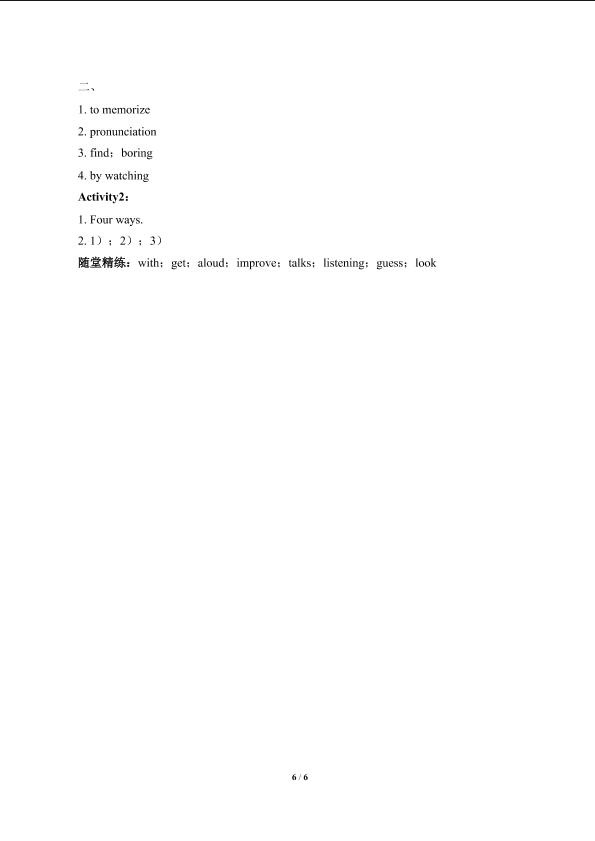 二、

1. to memorize

2. pronunciation

3. find；boring

4. by watching

Activity2：

1. Four ways.

2. 1）；2）；3）

随堂精练：with；get；aloud；improve；talks；listening；guess；look

6 / 6